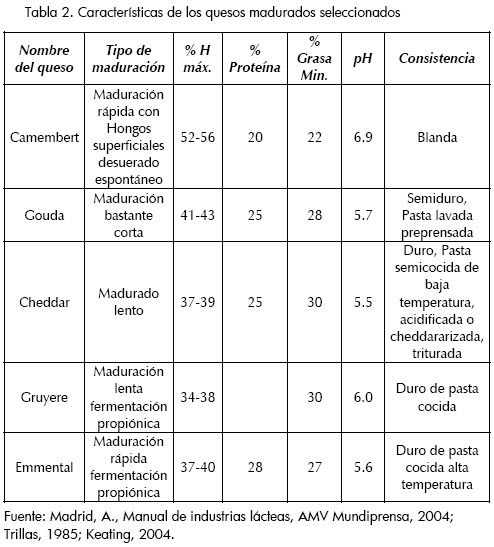 Tabla 2. Características de los quesos madurados seleccionados

| Nombre del queso | Tipo de maduración | % H máx. | % Proteína | % Grasa Min. | pH | Consistencia |
|---|---|---|---|---|---|---|
| Camembert | Maduración rápida con Hongos superficiales desuerado espontáneo | 52-56 | 20 | 22 | 6.9 | Blanda |
| Gouda | Maduración bastante corta | 41-43 | 25 | 28 | 5.7 | Semiduro, Pasta lavada preprensada |
| Cheddar | Madurado lento | 37-39 | 25 | 30 | 5.5 | Duro, Pasta semicocida de baja temperatura, acidificada o cheddararizada, triturada |
| Gruyere | Maduración lenta fermentación propiónica | 34-38 | | 30 | 6.0 | Duro de pasta cocida |
| Emmental | Maduración rápida fermentación propiónica | 37-40 | 28 | 27 | 5.6 | Duro de pasta cocida alta temperatura |

Fuente: Madrid, A., Manual de industrias lácteas, AMV Mundiprensa, 2004; Trillas, 1985; Keating, 2004.